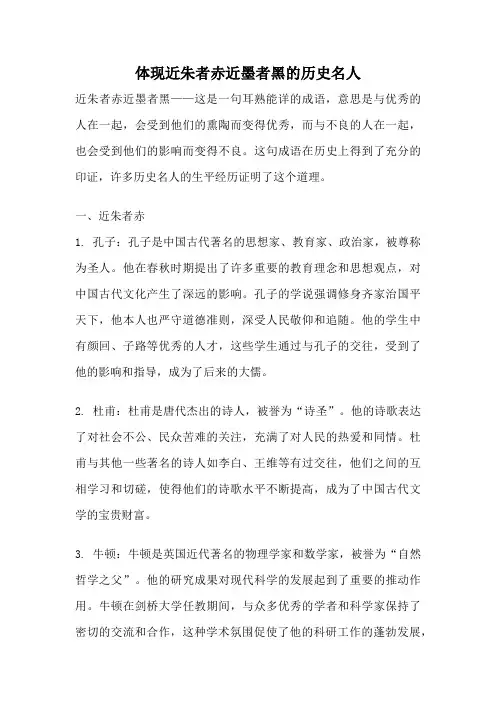 体现近朱者赤近墨者黑的历史名人

近朱者赤近墨者黑——这是一句耳熟能详的成语，意思是与优秀的人在一起，会受到他们的熏陶而变得优秀，而与不良的人在一起，也会受到他们的影响而变得不良。这句成语在历史上得到了充分的印证，许多历史名人的生平经历证明了这个道理。

一、近朱者赤

1. 孔子：孔子是中国古代著名的思想家、教育家、政治家，被尊称为圣人。他在春秋时期提出了许多重要的教育理念和思想观点，对中国古代文化产生了深远的影响。孔子的学说强调修身齐家治国平天下，他本人也严守道德准则，深受人民敬仰和追随。他的学生中有颜回、子路等优秀的人才，这些学生通过与孔子的交往，受到了他的影响和指导，成为了后来的大儒。

2. 杜甫：杜甫是唐代杰出的诗人，被誉为“诗圣”。他的诗歌表达了对社会不公、民众苦难的关注，充满了对人民的热爱和同情。杜甫与其他一些著名的诗人如李白、王维等有过交往，他们之间的互相学习和切磋，使得他们的诗歌水平不断提高，成为了中国古代文学的宝贵财富。

3. 牛顿：牛顿是英国近代著名的物理学家和数学家，被誉为“自然哲学之父”。他的研究成果对现代科学的发展起到了重要的推动作用。牛顿在剑桥大学任教期间，与众多优秀的学者和科学家保持了密切的交流和合作，这种学术氛围促使了他的科研工作的蓬勃发展，